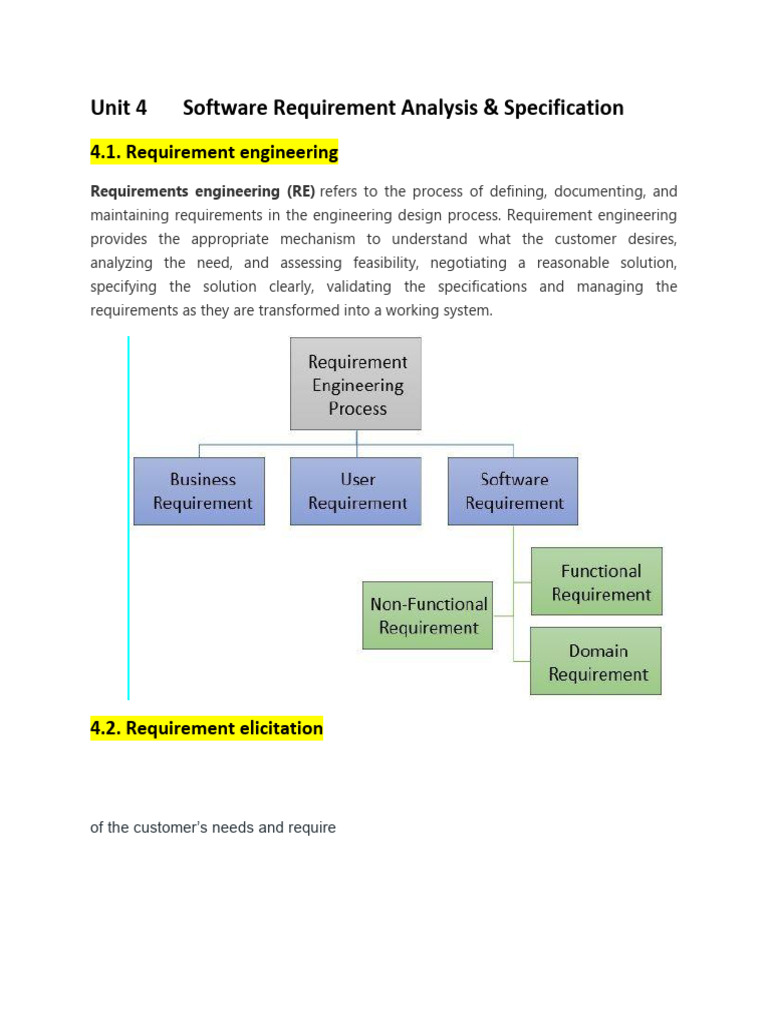 Unit 4 Software Requirement Analysis & Specification

4.1. Requirement engineering

Requirements engineering (RE) refers to the process of defining, documenting, and maintaining requirements in the engineering design process. Requirement engineering provides the appropriate mechanism to understand what the customer desires, analyzing the need, and assessing feasibility, negotiating a reasonable solution, specifying the solution clearly, validating the specifications and managing the requirements as they are transformed into a working system.

Requirement Engineering Process

Business Requirement

User Requirement

Software Requirement

Functional Requirement

Non-Functional Requirement

Domain Requirement

4.2. Requirement elicitation

of the customer's needs and require